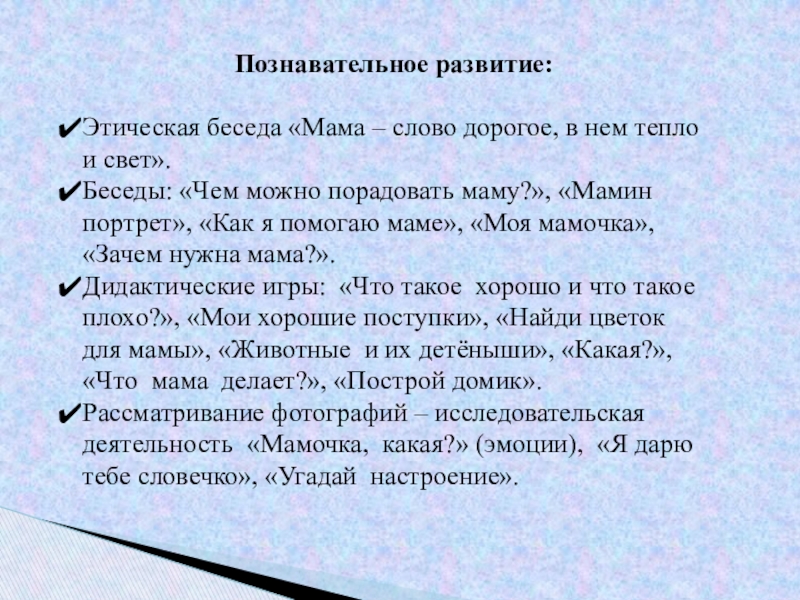 Познавательное развитие:

✔Этическая беседа «Мама – слово дорогое, в нем тепло и свет».
✔Беседы: «Чем можно порадовать маму?», «Мамин портрет», «Как я помогаю маме», «Моя мамочка», «Зачем нужна мама?».
✔Дидактические игры: «Что такое хорошо и что такое плохо?», «Мои хорошие поступки», «Найди цветок для мамы», «Животные и их детёныши», «Какая?», «Что мама делает?», «Построй домик».
✔Рассматривание фотографий – исследовательская деятельность «Мамочка, какая?» (эмоции), «Я дарю тебе словечко», «Угадай настроение».